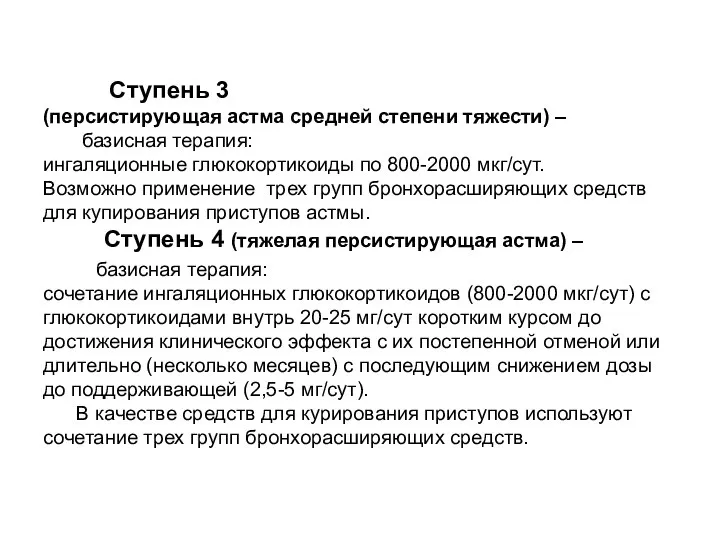 Ступень 3
(персистирующая астма средней степени тяжести) –
базисная терапия:
ингаляционные глюкокортикоиды по 800-2000 мкг/сут.
Возможно применение трех групп бронхорасширяющих средств для купирования приступов астмы.

Ступень 4 (тяжелая персистирующая астма) –
базисная терапия:
сочетание ингаляционных глюкокортикоидов (800-2000 мкг/сут) с глюкокортикоидами внутрь 20-25 мг/сут коротким курсом до достижения клинического эффекта с их постепенной отменой или длительно (несколько месяцев) с последующим снижением дозы до поддерживающей (2,5-5 мг/сут).

В качестве средств для курирования приступов используют сочетание трех групп бронхорасширяющих средств.